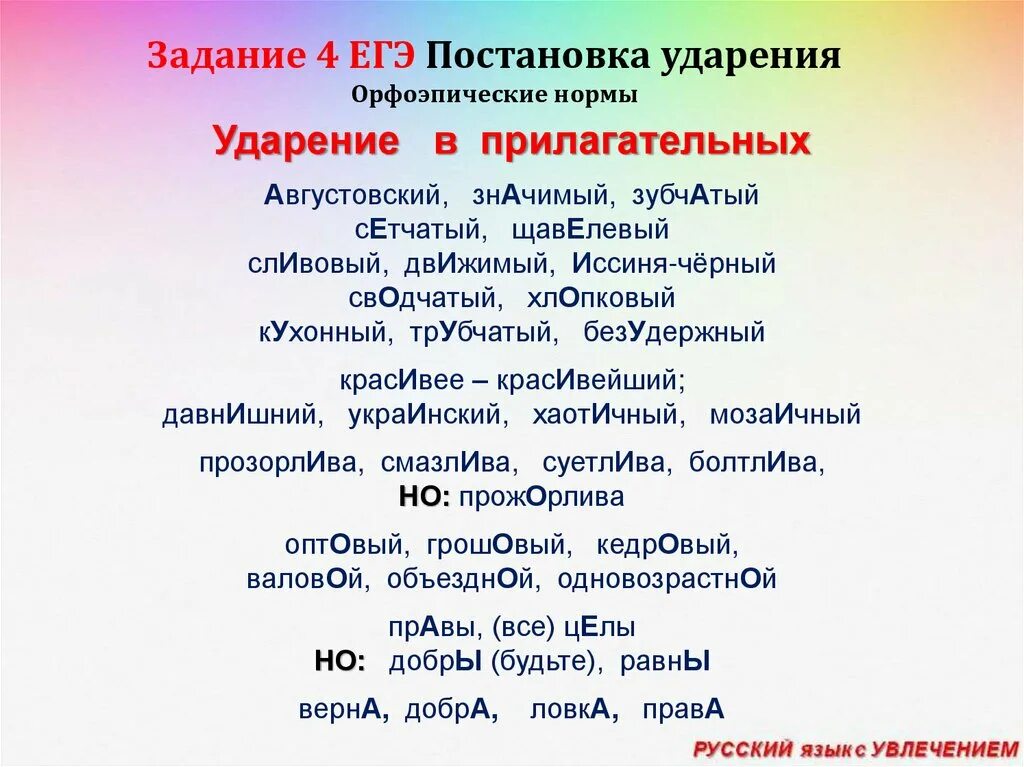 Задание 4 ЕГЭ Постановка ударения
Орфоэпические нормы

Ударение в прилагательных

Августовский, знАчимый, зубчАтый
сЕтчатый, щавЕлевый
слИвовый, двИжимый, Иссиня-чёрный
свОдчатый, хлОпковый
кУхонный, трУбчатый, безУдержный

красИвее – красИвейший;
давнИшний, украИнский, хаотИчный, мозаИчный

прозорлИва, смазлИва, суетлИва, болтлИва,
НО: прожОрлива

оптОвый, грошОвый, кедрОвый,
валовОй, объезднОй, одновозрастнОй

прАвы, (все) цЕлы
НО: добрЫ (будьте), равнЫ

вернА, добрА, ловкА, правА

РУССКИЙ язык с УВЛЕЧЕНИЕМ